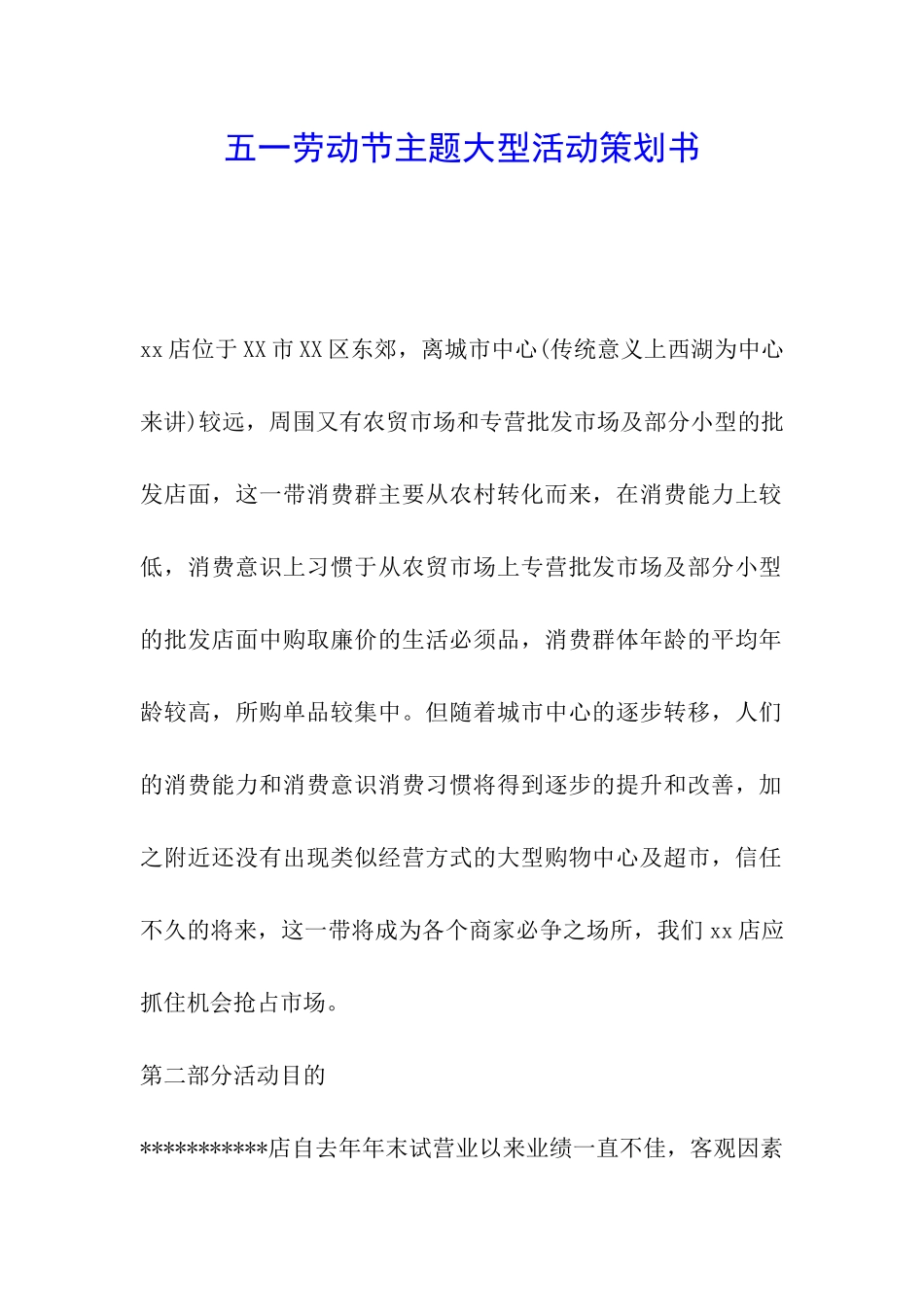 五一劳动节主题大型活动策划书

xx店位于XX市XX区东郊，离城市中心(传统意义上西湖为中心来讲)较远，周围又有农贸市场和专营批发市场及部分小型的批发店面，这一带消费群主要从农村转化而来，在消费能力上较低，消费意识上习惯于从农贸市场上专营批发市场及部分小型的批发店面中购取廉价的生活必须品，消费群体年龄的平均年龄较高，所购单品较集中。但随着城市中心的逐步转移，人们的消费能力和消费意识消费习惯将得到逐步的提升和改善，加之附近还没有出现类似经营方式的大型购物中心及超市，信任不久的将来，这一带将成为各个商家必争之场所，我们xx店应抓住机会抢占市场。

第二部分活动目的

***********店自去年年末试营业以来业绩一直不佳，客观因素